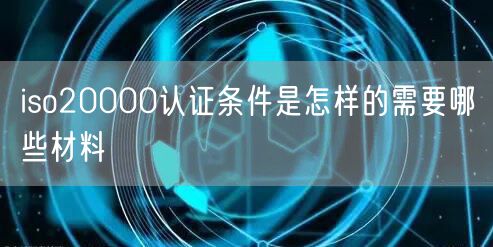 iso20000认证条件是怎样的需要哪些材料